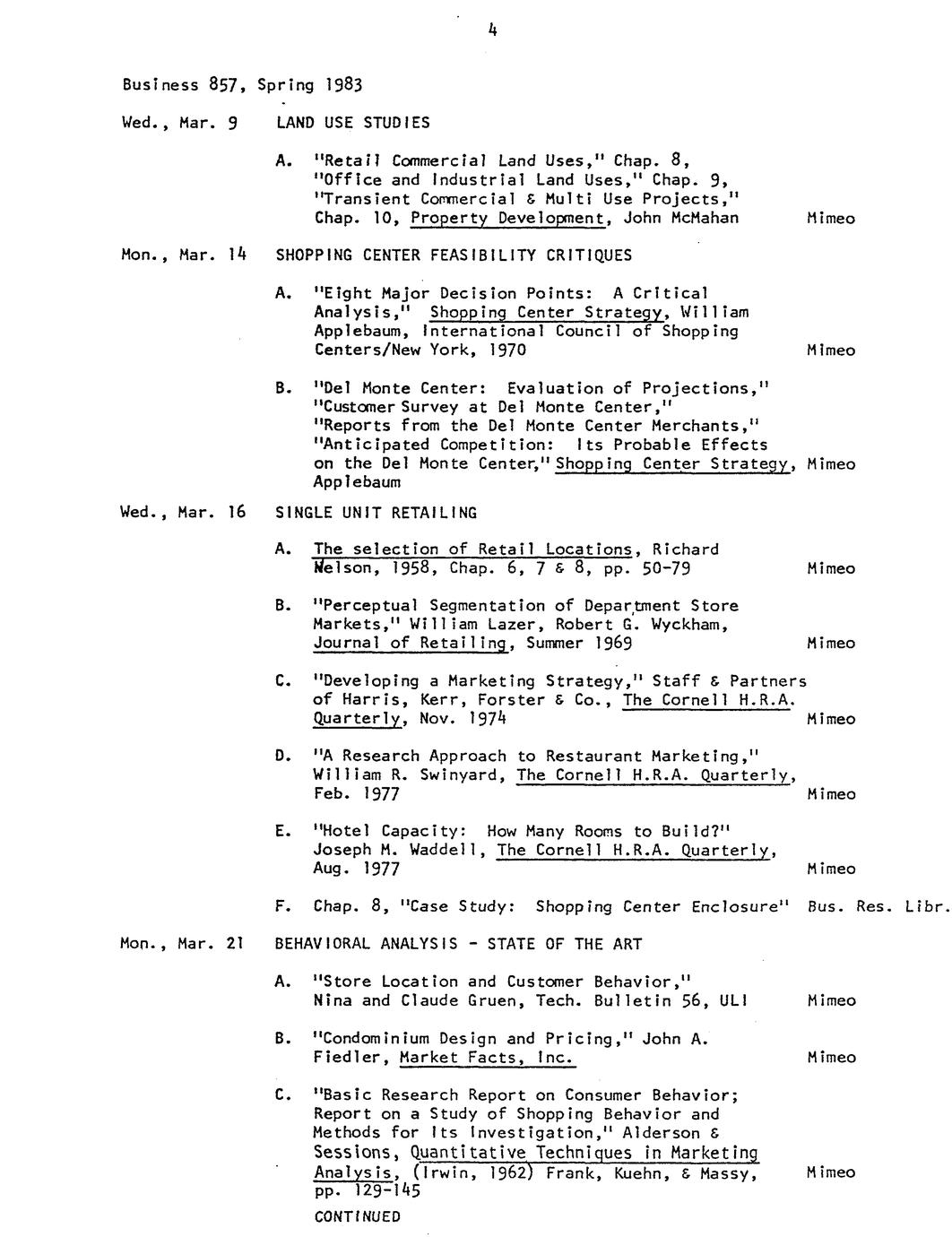 4

Business 857, Spring 1983

Wed., Mar. 9 LAND USE STUDIES

A. "Retail Commercial Land Uses," Chap. 8, "Office and Industrial Land Uses," Chap. 9, "Transient Commercial & Multi Use Projects," Chap. 10, Property Development, John McMahan Mimeo

Mon., Mar. 14 SHOPPING CENTER FEASIBILITY CRITIQUES

A. "Eight Major Decision Points: A Critical Analysis," Shopping Center Strategy, William Applebaum, International Council of Shopping Centers/New York, 1970 Mimeo

B. "Del Monte Center: Evaluation of Projections," "Customer Survey at Del Monte Center," "Reports from the Del Monte Center Merchants," "Anticipated Competition: Its Probable Effects on the Del Monte Center," Shopping Center Strategy, Applebaum Mimeo

Wed., Mar. 16 SINGLE UNIT RETAILING

A. The selection of Retail Locations, Richard Nelson, 1958, Chap. 6, 7 & 8, pp. 50-79 Mimeo

B. "Perceptual Segmentation of Department Store Markets," William Lazer, Robert G. Wyckham, Journal of Retailing, Summer 1969 Mimeo

C. "Developing a Marketing Strategy," Staff & Partners of Harris, Kerr, Forster & Co., The Cornell H.R.A. Quarterly, Nov. 1974 Mimeo

D. "A Research Approach to Restaurant Marketing," William R. Swinyard, The Cornell H.R.A. Quarterly, Feb. 1977 Mimeo

E. "Hotel Capacity: How Many Rooms to Build?" Joseph M. Waddell, The Cornell H.R.A. Quarterly, Aug. 1977 Mimeo

F. Chap. 8, "Case Study: Shopping Center Enclosure" Bus. Res. Libr.

Mon., Mar. 21 BEHAVIORAL ANALYSIS - STATE OF THE ART

A. "Store Location and Customer Behavior," Nina and Claude Gruen, Tech. Bulletin 56, ULI Mimeo

B. "Condominium Design and Pricing," John A. Fiedler, Market Facts, Inc. Mimeo

C. "Basic Research Report on Consumer Behavior; Report on a Study of Shopping Behavior and Methods for Its Investigation," Alderson & Sessions, Quantitative Techniques in Marketing Analysis, (Irwin, 1962) Frank, Kuehn, & Massy, pp. 129-145 Mimeo

CONTINUED